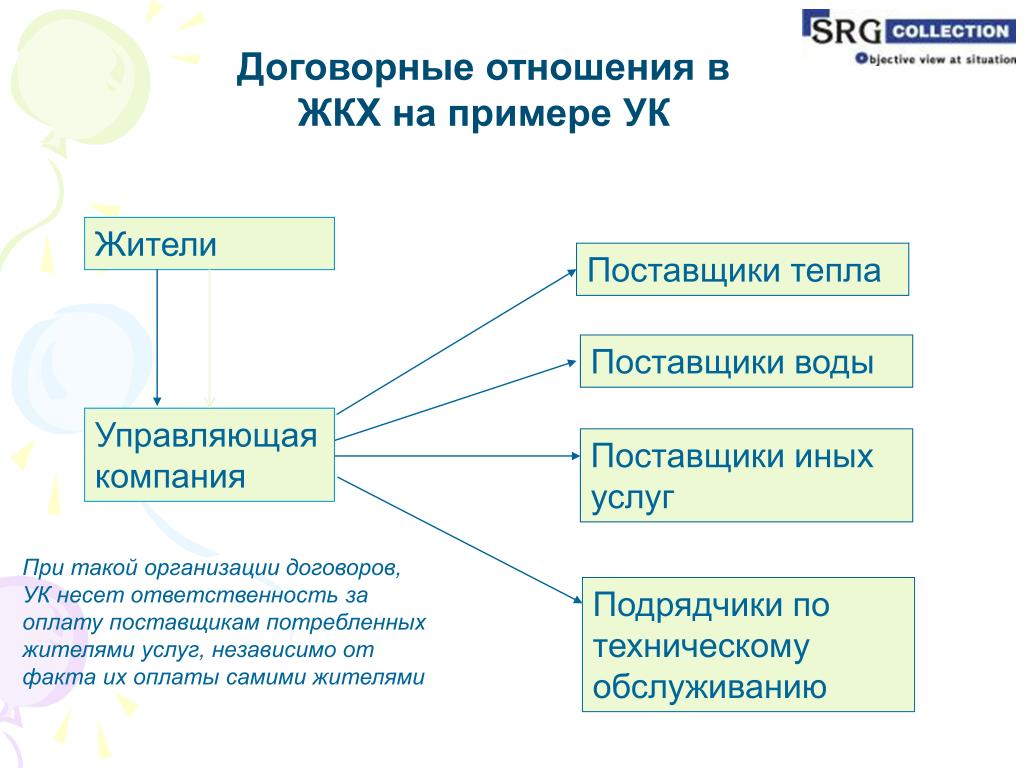 SRG COLLECTION
Objective view at situation

Договорные отношения в ЖКХ на примере УК

Жители

Управляющая компания

Поставщики тепла

Поставщики воды

Поставщики иных услуг

Подрядчики по техническому обслуживанию

При такой организации договоров, УК несет ответственность за оплату поставщикам потребленных жителями услуг, независимо от факта их оплаты самими жителями